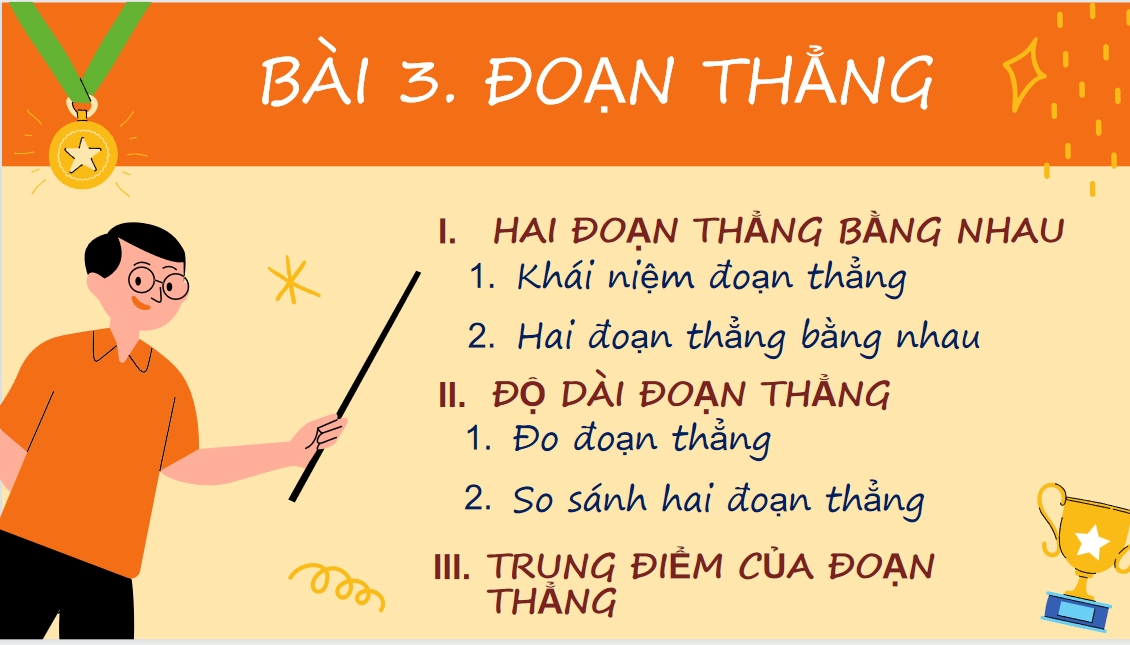 BÀI 3. ĐOẠN THẲNG

I. HAI ĐOẠN THẲNG BẰNG NHAU
1. Khái niệm đoạn thẳng
2. Hai đoạn thẳng bằng nhau

II. ĐỘ DÀI ĐOẠN THẲNG
1. Đo đoạn thẳng
2. So sánh hai đoạn thẳng

III. TRUNG ĐIỂM CỦA ĐOẠN THẲNG